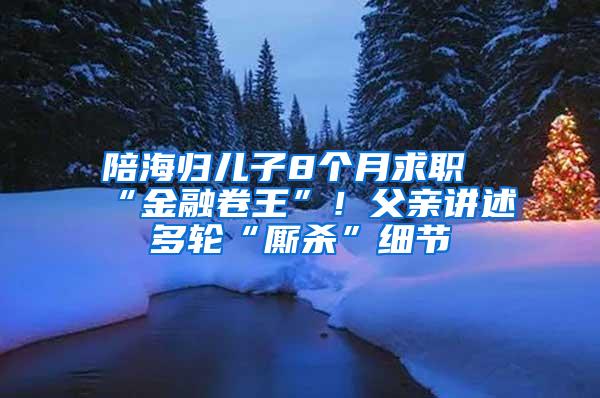 陪海归儿子8个月求职“金融卷王”！父亲讲述多轮“厮杀”细节